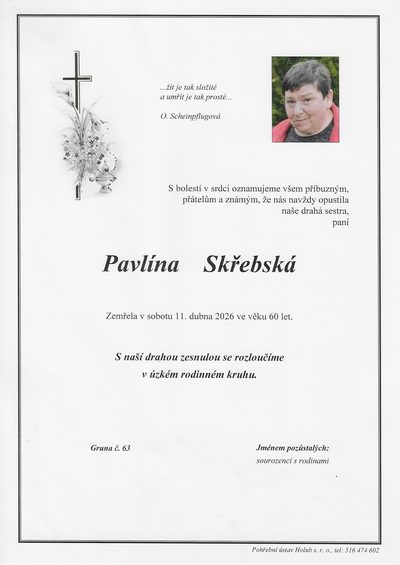 ...žít je tak složité
a umřít je tak prosté...

O. Scheinpflugová

S bolestí v srdci oznamujeme všem příbuzným, přátelům a známým, že nás navždy opustila naše drahá sestra, paní

Pavlína Skřebská

Zemřela v sobotu 11. dubna 2026 ve věku 60 let.

S naší drahou zesnulou se rozloučíme
v úzkém rodinném kruhu.

Gruna č. 63

Jménem pozůstalých:
sourozenci s rodinami

Pohřební ústav Holub s. r. o., tel: 516 474 602